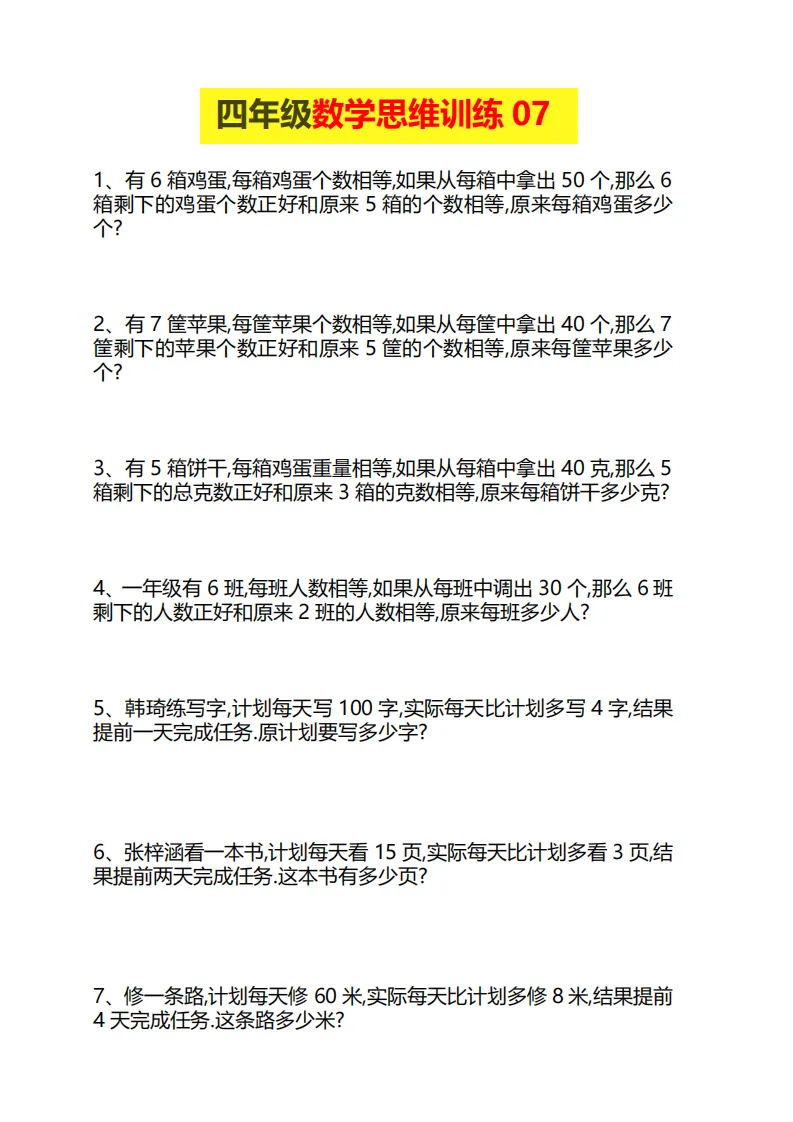 四年级数学思维训练 07

1、有 6 箱鸡蛋,每箱鸡蛋个数相等,如果从每箱中拿出 50 个,那么 6 箱剩下的鸡蛋个数正好和原来 5 箱的个数相等,原来每箱鸡蛋多少个?

2、有 7 筐苹果,每筐苹果个数相等,如果从每筐中拿出 40 个,那么 7 筐剩下的苹果个数正好和原来 5 筐的个数相等,原来每筐苹果多少个?

3、有 5 箱饼干,每箱鸡蛋重量相等,如果从每箱中拿出 40 克,那么 5 箱剩下的总克数正好和原来 3 箱的克数相等,原来每箱饼干多少克?

4、一年级有 6 班,每班人数相等,如果从每班中调出 30 个,那么 6 班剩下的人数正好和原来 2 班的人数相等,原来每班多少人?

5、韩琦练写字,计划每天写 100 字,实际每天比计划多写 4 字,结果提前一天完成任务.原计划要写多少字?

6、张梓涵看一本书,计划每天看 15 页,实际每天比计划多看 3 页,结果提前两天完成任务.这本书有多少页?

7、修一条路,计划每天修 60 米,实际每天比计划多修 8 米,结果提前 4 天完成任务.这条路多少米?